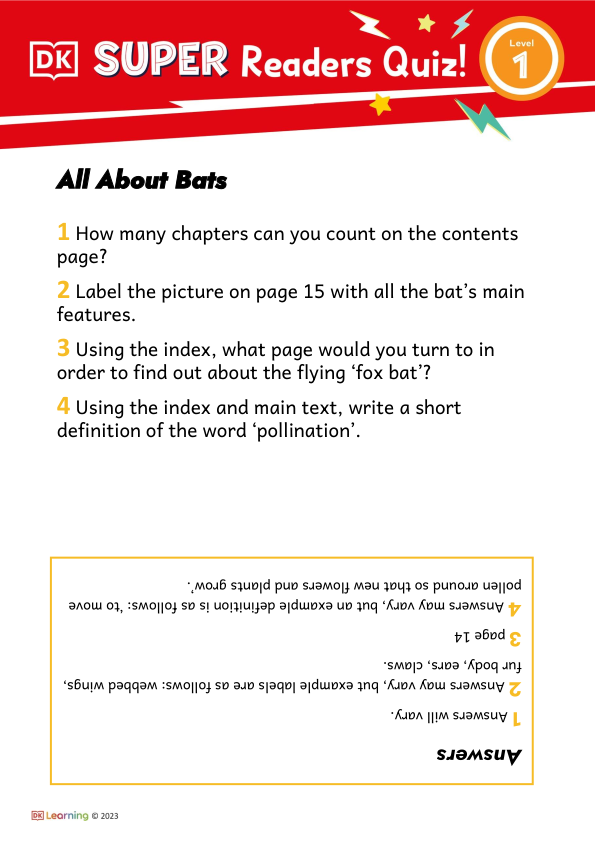 DK SUPER Readers Quiz!

Level 1

All About Bats

1 How many chapters can you count on the contents page?

2 Label the picture on page 15 with all the bat's main features.

3 Using the index, what page would you turn to in order to find out about the flying 'fox bat'?

4 Using the index and main text, write a short definition of the word 'pollination'.

Answers

1 Answers will vary.

2 Answers may vary, but example labels are as follows: webbed wings, fur body, ears, claws.

3 page 14

4 Answers may vary, but an example definition is as follows: 'to move pollen around so that new flowers and plants grow'.

DK Learning © 2023